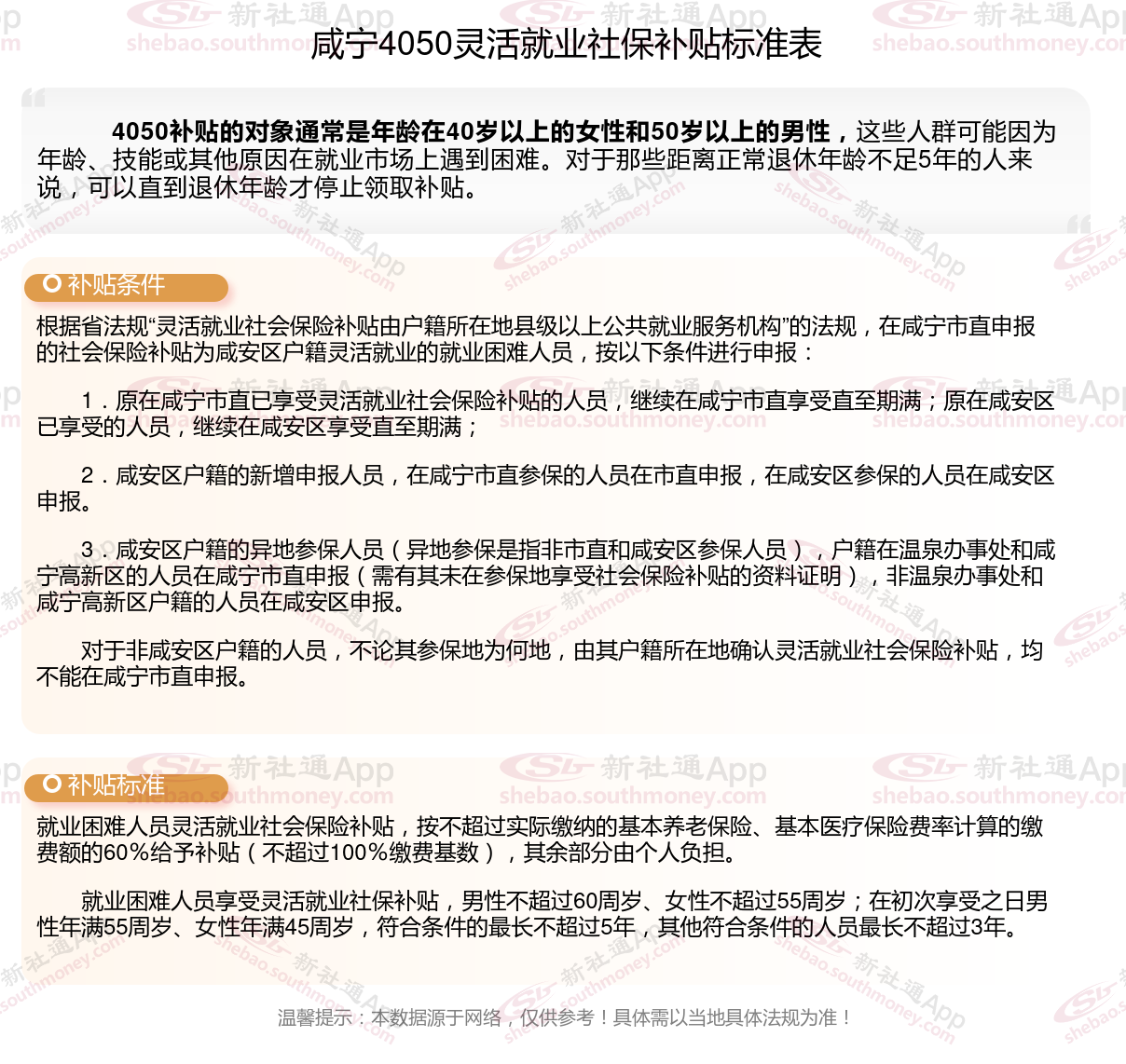 咸宁4050灵活就业社保补贴标准表

4050补贴的对象通常是年龄在40岁以上的女性和50岁以上的男性，这些人群可能因为年龄、技能或其他原因在就业市场上遇到困难。对于那些距离正常退休年龄不足5年的人来说，可以直到退休年龄才停止领取补贴。

补贴条件

根据省法规“灵活就业社会保险补贴由户籍所在地县级以上公共就业服务机构”的法规，在咸宁市直申报的社会保险补贴为咸安区户籍灵活就业的就业困难人员，按以下条件进行申报：

1．原在咸宁市直已享受灵活就业社会保险补贴的人员，继续在咸宁市直享受直至期满；原在咸安区已享受的人员，继续在咸安区享受直至期满；

2．咸安区户籍的新增申报人员，在咸宁市直参保的人员在市直申报，在咸安区参保的人员在咸安区申报。

3．咸安区户籍的异地参保人员（异地参保是指非市直和咸安区参保人员），户籍在温泉办事处和咸宁高新区的人员在咸宁市直申报（需有其未在参保地享受社会保险补贴的资料证明），非温泉办事处和咸宁高新区户籍的人员在咸安区申报。

对于非咸安区户籍的人员，不论其参保地为何地，由其户籍所在地确认灵活就业社会保险补贴，均不能在咸宁市直申报。

补贴标准

就业困难人员灵活就业社会保险补贴，按不超过实际缴纳的基本养老保险、基本医疗保险费率计算的缴费额的60%给予补贴（不超过100%缴费基数），其余部分由个人负担。

就业困难人员享受灵活就业社保补贴，男性不超过60周岁、女性不超过55周岁；在初次享受之日男性年满55周岁、女性年满45周岁，符合条件的最长不超过5年，其他符合条件的人员最长不超过3年。

温馨提示：本数据源于网络，仅供参考！具体需以当地具体法规为准！

新社通App shebao.southmoney.com